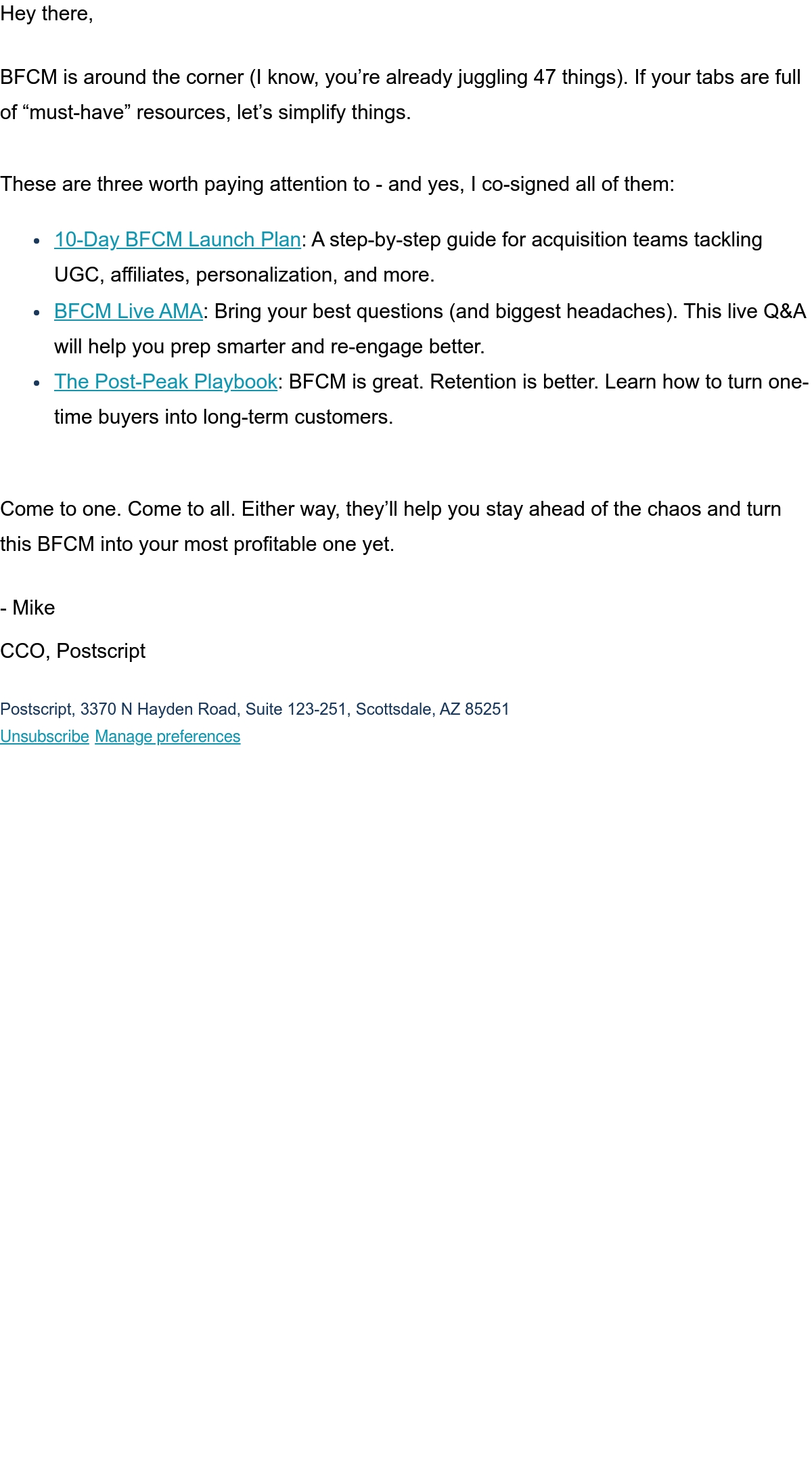 Hey there,

BFCM is around the corner (I know, you're already juggling 47 things). If your tabs are full of "must-have" resources, let's simplify things.

These are three worth paying attention to - and yes, I co-signed all of them:

• 10-Day BFCM Launch Plan: A step-by-step guide for acquisition teams tackling UGC, affiliates, personalization, and more.
• BFCM Live AMA: Bring your best questions (and biggest headaches). This live Q&A will help you prep smarter and re-engage better.
• The Post-Peak Playbook: BFCM is great. Retention is better. Learn how to turn one-time buyers into long-term customers.

Come to one. Come to all. Either way, they'll help you stay ahead of the chaos and turn this BFCM into your most profitable one yet.

- Mike

CCO, Postscript

Postscript, 3370 N Hayden Road, Suite 123-251, Scottsdale, AZ 85251
Unsubscribe Manage preferences